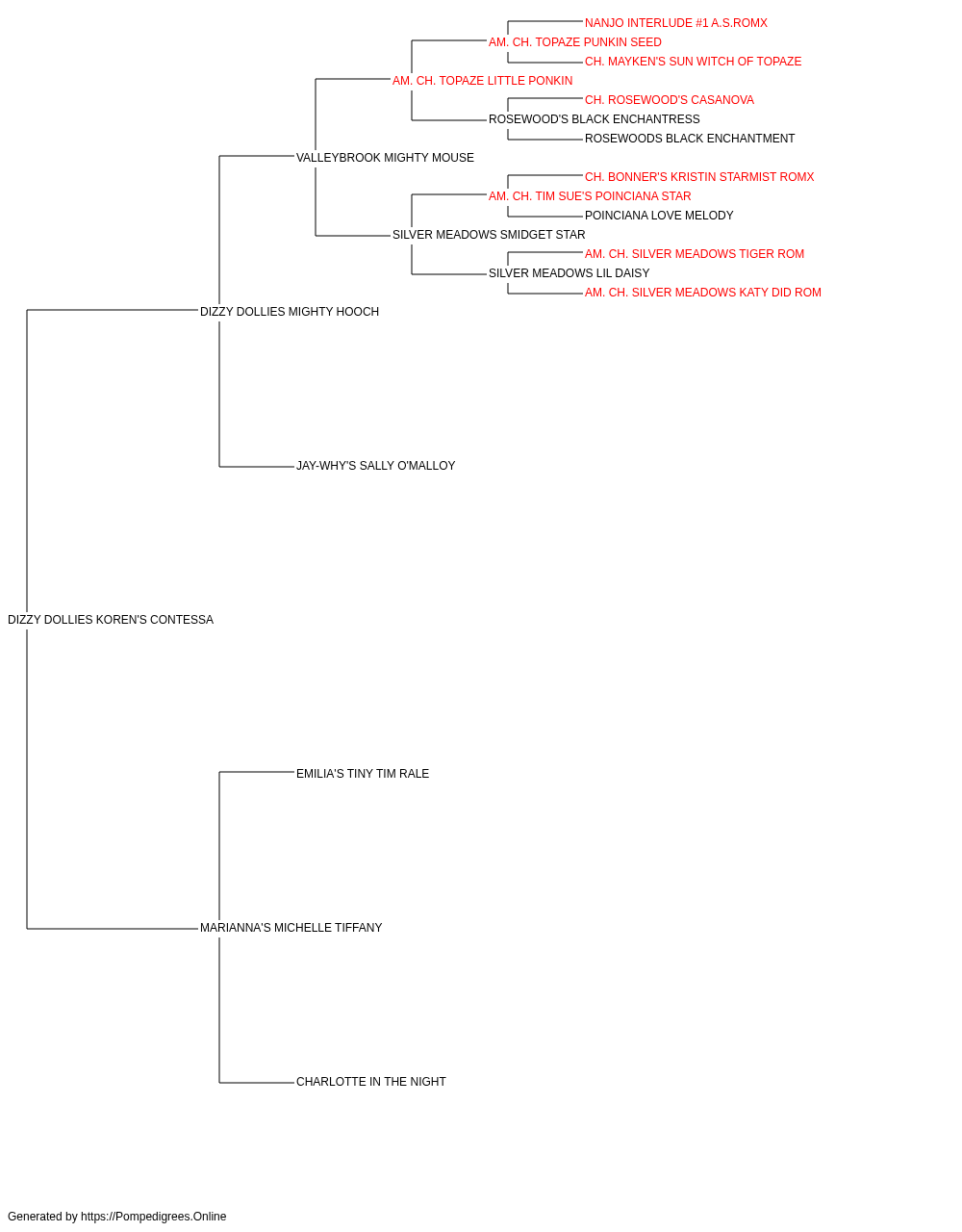 NANJO INTERLUDE #1 A.S.ROMX
AM. CH. TOPAZE PUNKIN SEED
CH. MAYKEN'S SUN WITCH OF TOPAZE
AM. CH. TOPAZE LITTLE PONKIN
CH. ROSEWOOD'S CASANOVA
ROSEWOOD'S BLACK ENCHANTRESS
ROSEWOODS BLACK ENCHANTMENT
VALLEYBROOK MIGHTY MOUSE
CH. BONNER'S KRISTIN STARMIST ROMX
AM. CH. TIM SUE'S POINCIANA STAR
POINCIANA LOVE MELODY
SILVER MEADOWS SMIDGET STAR
AM. CH. SILVER MEADOWS TIGER ROM
SILVER MEADOWS LIL DAISY
AM. CH. SILVER MEADOWS KATY DID ROM
DIZZY DOLLIES MIGHTY HOOCH
JAY-WHY'S SALLY O'MALLOY
DIZZY DOLLIES KOREN'S CONTESSA
EMILIA'S TINY TIM RALE
MARIANNA'S MICHELLE TIFFANY
CHARLOTTE IN THE NIGHT

Generated by https://Pompedigrees.Online